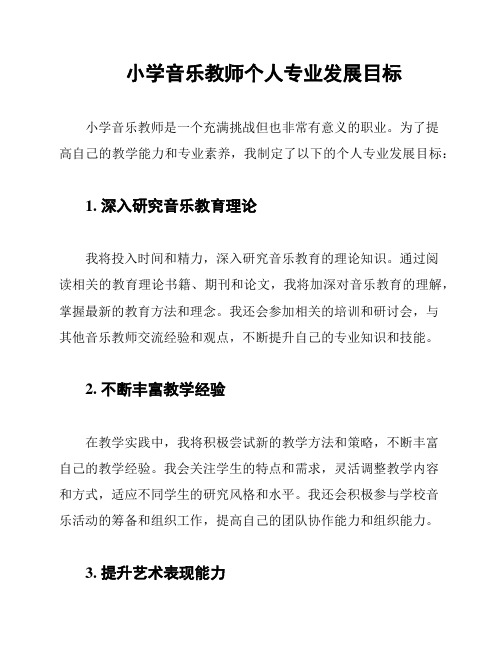 小学音乐教师个人专业发展目标

小学音乐教师是一个充满挑战但也非常有意义的职业。为了提高自己的教学能力和专业素养，我制定了以下的个人专业发展目标：

1. 深入研究音乐教育理论

我将投入时间和精力，深入研究音乐教育的理论知识。通过阅读相关的教育理论书籍、期刊和论文，我将加深对音乐教育的理解，掌握最新的教育方法和理念。我还会参加相关的培训和研讨会，与其他音乐教师交流经验和观点，不断提升自己的专业知识和技能。

2. 不断丰富教学经验

在教学实践中，我将积极尝试新的教学方法和策略，不断丰富自己的教学经验。我会关注学生的特点和需求，灵活调整教学内容和方式，适应不同学生的研究风格和水平。我还会积极参与学校音乐活动的筹备和组织工作，提高自己的团队协作能力和组织能力。

3. 提升艺术表现能力